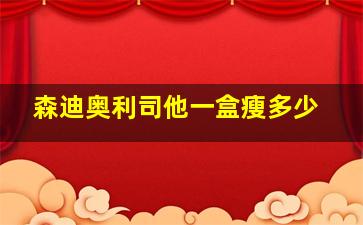 森迪奥利司他一盒瘦多少